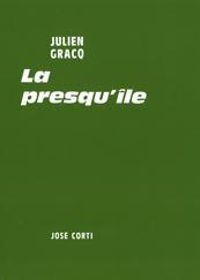 JULIEN
GRACQ

La
presqu'île

JOSE CORTI